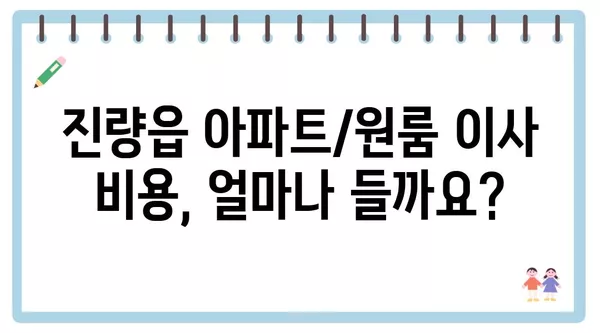 진량읍 아파트/원룸 이사 비용, 얼마나 들까요?